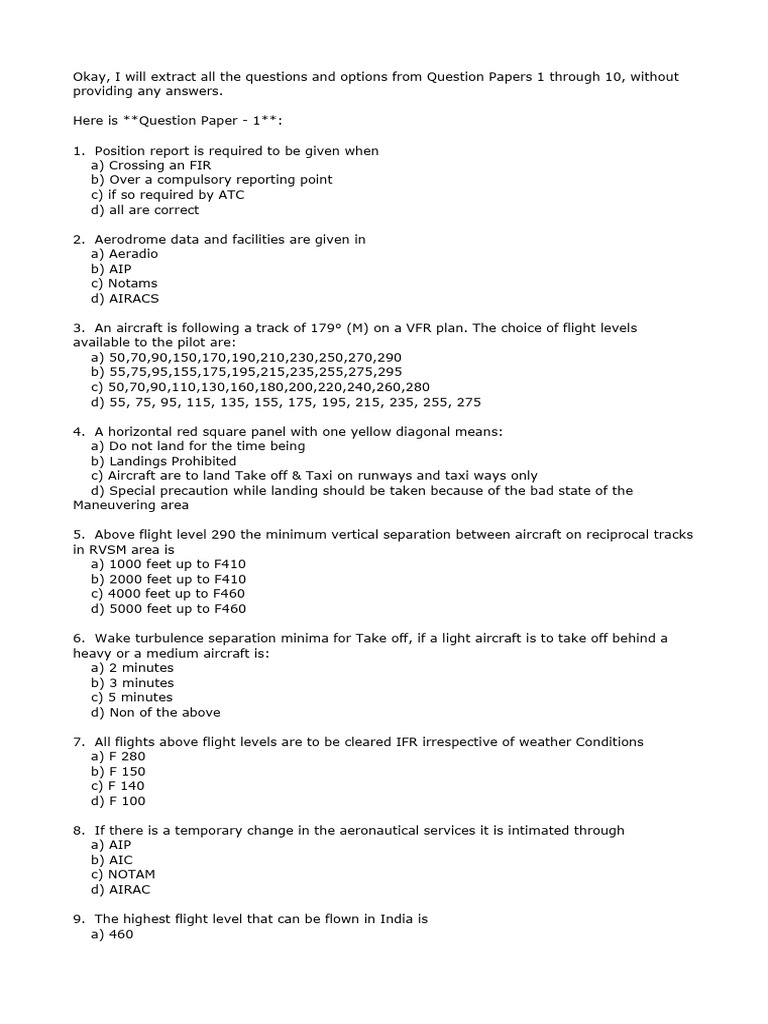 Okay, I will extract all the questions and options from Question Papers 1 through 10, without providing any answers.

Here is **Question Paper - 1**:

1. Position report is required to be given when
a) Crossing an FIR
b) Over a compulsory reporting point
c) if so required by ATC
d) all are correct

2. Aerodrome data and facilities are given in
a) Aeradio
b) AIP
c) Notams
d) AIRACS

3. An aircraft is following a track of 179° (M) on a VFR plan. The choice of flight levels available to the pilot are:
a) 50,70,90,150,170,190,210,230,250,270,290
b) 55,75,95,155,175,195,215,235,255,275,295
c) 50,70,90,110,130,160,180,200,220,240,260,280
d) 55, 75, 95, 115, 135, 155, 175, 195, 215, 235, 255, 275

4. A horizontal red square panel with one yellow diagonal means:
a) Do not land for the time being
b) Landings Prohibited
c) Aircraft are to land Take off & Taxi on runways and taxi ways only
d) Special precaution while landing should be taken because of the bad state of the Maneuvering area

5. Above flight level 290 the minimum vertical separation between aircraft on reciprocal tracks in RVSM area is
a) 1000 feet up to F410
b) 2000 feet up to F410
c) 4000 feet up to F460
d) 5000 feet up to F460

6. Wake turbulence separation minima for Take off, if a light aircraft is to take off behind a heavy or a medium aircraft is:
a) 2 minutes
b) 3 minutes
c) 5 minutes
d) Non of the above

7. All flights above flight levels are to be cleared IFR irrespective of weather Conditions
a) F 280
b) F 150
c) F 140
d) F 100

8. If there is a temporary change in the aeronautical services it is intimated through
a) AIP
b) AIC
c) NOTAM
d) AIRAC

9. The highest flight level that can be flown in India is
a) 460